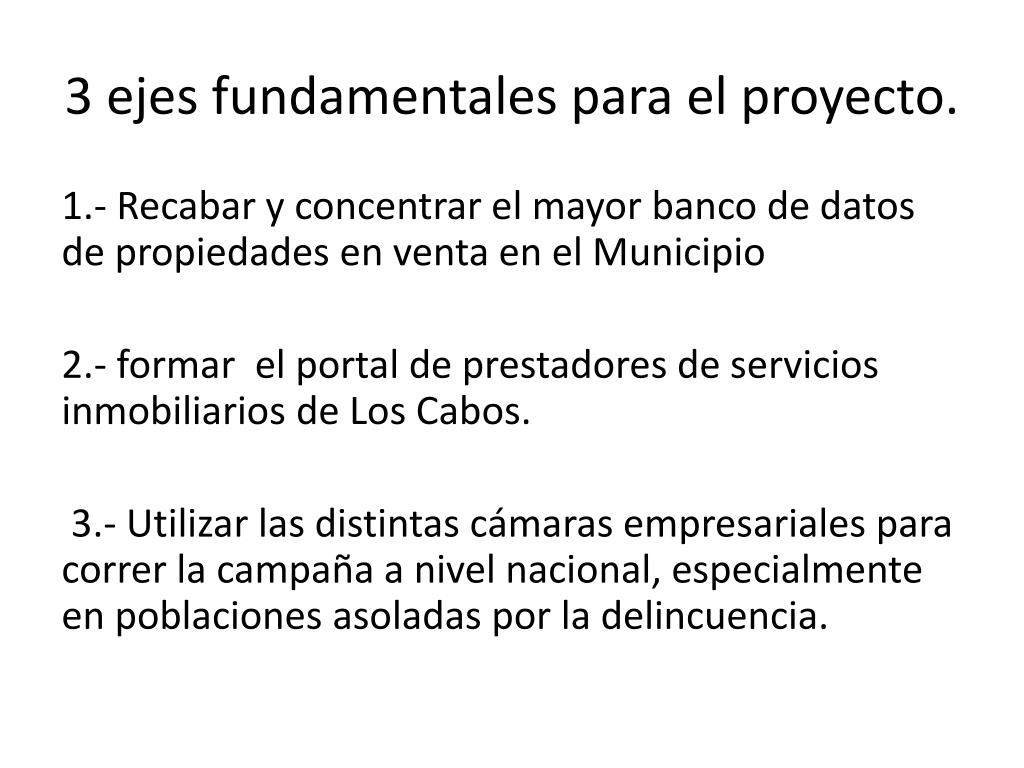 3 ejes fundamentales para el proyecto.

1.- Recabar y concentrar el mayor banco de datos de propiedades en venta en el Municipio

2.- formar  el portal de prestadores de servicios inmobiliarios de Los Cabos.

3.- Utilizar las distintas cámaras empresariales para correr la campaña a nivel nacional, especialmente en poblaciones asoladas por la delincuencia.